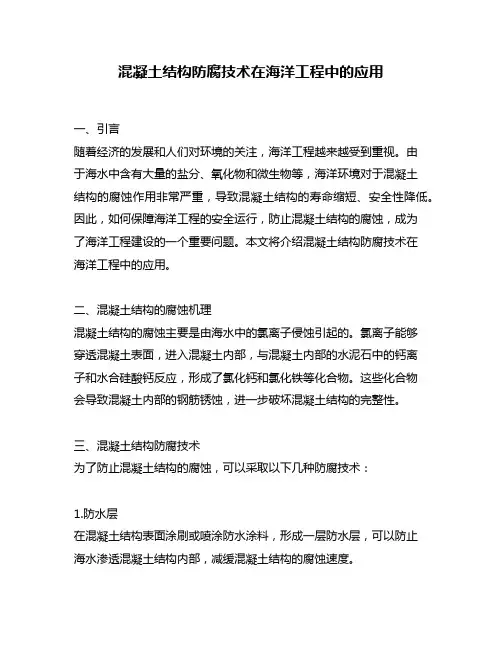 混凝土结构防腐技术在海洋工程中的应用

一、引言
随着经济的发展和人们对环境的关注，海洋工程越来越受到重视。由于海水中含有大量的盐分、氧化物和微生物等，海洋环境对于混凝土结构的腐蚀作用非常严重，导致混凝土结构的寿命缩短、安全性降低。因此，如何保障海洋工程的安全运行，防止混凝土结构的腐蚀，成为了海洋工程建设的一个重要问题。本文将介绍混凝土结构防腐技术在海洋工程中的应用。

二、混凝土结构的腐蚀机理
混凝土结构的腐蚀主要是由海水中的氯离子侵蚀引起的。氯离子能够穿透混凝土表面，进入混凝土内部，与混凝土内部的水泥石中的钙离子和水合硅酸钙反应，形成了氯化钙和氯化铁等化合物。这些化合物会导致混凝土内部的钢筋锈蚀，进一步破坏混凝土结构的完整性。

三、混凝土结构防腐技术
为了防止混凝土结构的腐蚀，可以采取以下几种防腐技术：

1.防水层
在混凝土结构表面涂刷或喷涂防水涂料，形成一层防水层，可以防止海水渗透混凝土结构内部，减缓混凝土结构的腐蚀速度。